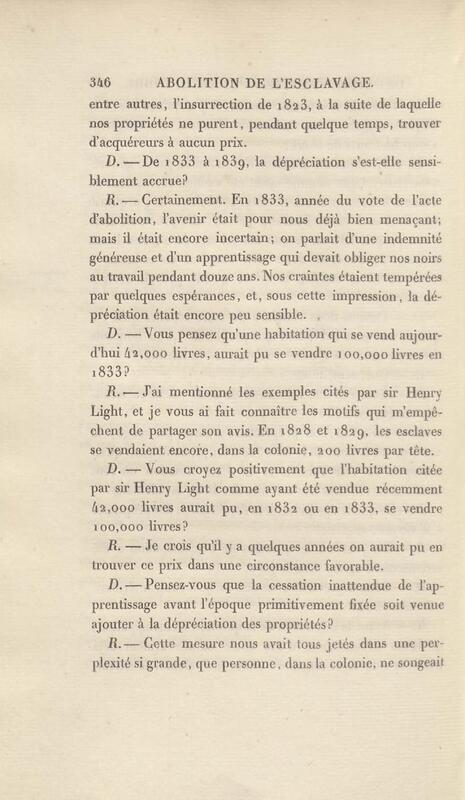 346 ABOLITION DE L'ESCLAVAGE.

entre autres, l'insurrection de 1823, à la suite de laquelle nos propriétés ne purent, pendant quelque temps, trouver d'acquéreurs à aucun prix.

D. — De 1833 à 1839, la dépréciation s'est-elle sensiblement accrue?

R. — Certainement. En 1833, année du vote de l'acte d'abolition, l'avenir était pour nous déjà bien menaçant; mais il était encore incertain; on parlait d'une indemnité généreuse et d'un apprentissage qui devait obliger nos noirs au travail pendant douze ans. Nos craintes étaient tempérées par quelques espérances, et, sous cette impression, la dépréciation était encore peu sensible.

D. — Vous pensez qu'une habitation qui se vend aujourd'hui 42,000 livres, aurait pu se vendre 100,000 livres en 1833?

R. — J'ai mentionné les exemples cités par sir Henry Light, et je vous ai fait connaître les motifs qui m'empêchent de partager son avis. En 1828 et 1829, les esclaves se vendaient encore, dans la colonie, 200 livres par tête.

D. — Vous croyez positivement que l'habitation citée par sir Henry Light comme ayant été vendue récemment 42,000 livres aurait pu, en 1832 ou en 1833, se vendre 100,000 livres?

R. — Je crois qu'il y a quelques années on aurait pu en trouver ce prix dans une circonstance favorable.

D. — Pensez-vous que la cessation inattendue de l'apprentissage avant l'époque primitivement fixée soit venue ajouter à la dépréciation des propriétés?

R. — Cette mesure nous avait tous jetés dans une perplexité si grande, que personne, dans la colonie, ne songeait